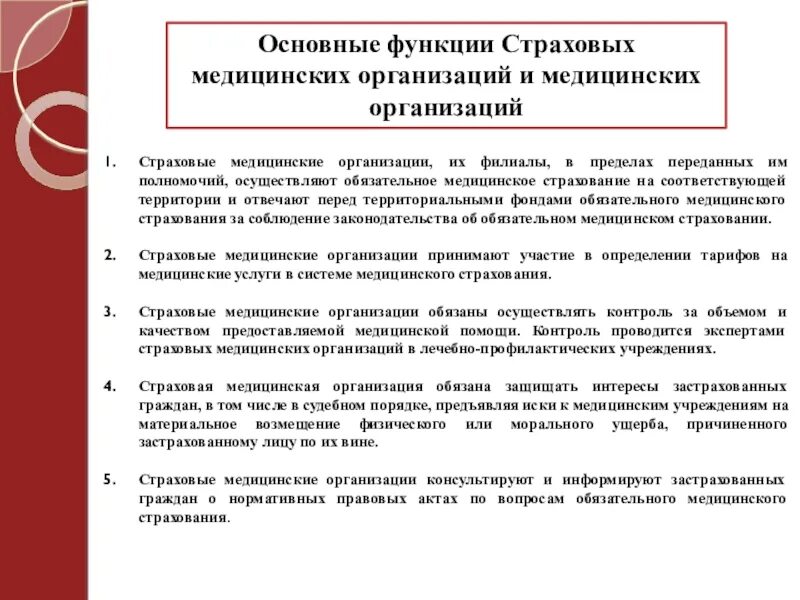 Основные функции Страховых медицинских организаций и медицинских организаций

1. Страховые медицинские организации, их филиалы, в пределах переданных им полномочий, осуществляют обязательное медицинское страхование на соответствующей территории и отвечают перед территориальными фондами обязательного медицинского страхования за соблюдение законодательства об обязательном медицинском страховании.

2. Страховые медицинские организации принимают участие в определении тарифов на медицинские услуги в системе медицинского страхования.

3. Страховые медицинские организации обязаны осуществлять контроль за объемом и качеством предоставляемой медицинской помощи. Контроль проводится экспертами страховых медицинских организаций в лечебно-профилактических учреждениях.

4. Страховая медицинская организация обязана защищать интересы застрахованных граждан, в том числе в судебном порядке, предъявляя иски к медицинским учреждениям на материальное возмещение физического или морального ущерба, причиненного застрахованному лицу по их вине.

5. Страховые медицинские организации консультируют и информируют застрахованных граждан о нормативных правовых актах по вопросам обязательного медицинского страхования.